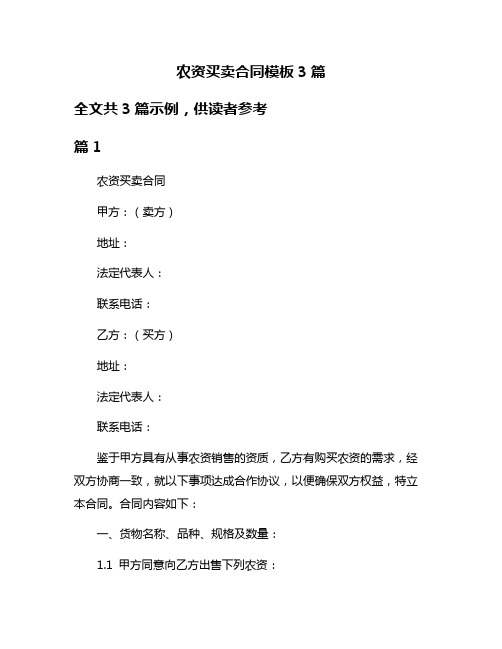 农资买卖合同模板 3 篇

全文共 3 篇示例，供读者参考

篇 1

农资买卖合同

甲方：（卖方）

地址：

法定代表人：

联系电话：

乙方：（买方）

地址：

法定代表人：

联系电话：

鉴于甲方具有从事农资销售的资质，乙方有购买农资的需求，经双方协商一致，就以下事项达成合作协议，以便确保双方权益，特立本合同。合同内容如下：

一、货物名称、品种、规格及数量：

1.1 甲方同意向乙方出售下列农资：